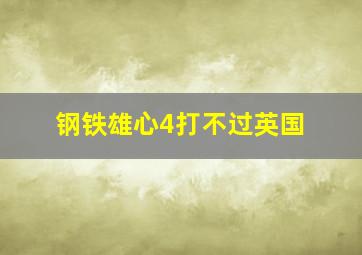 钢铁雄心4打不过英国